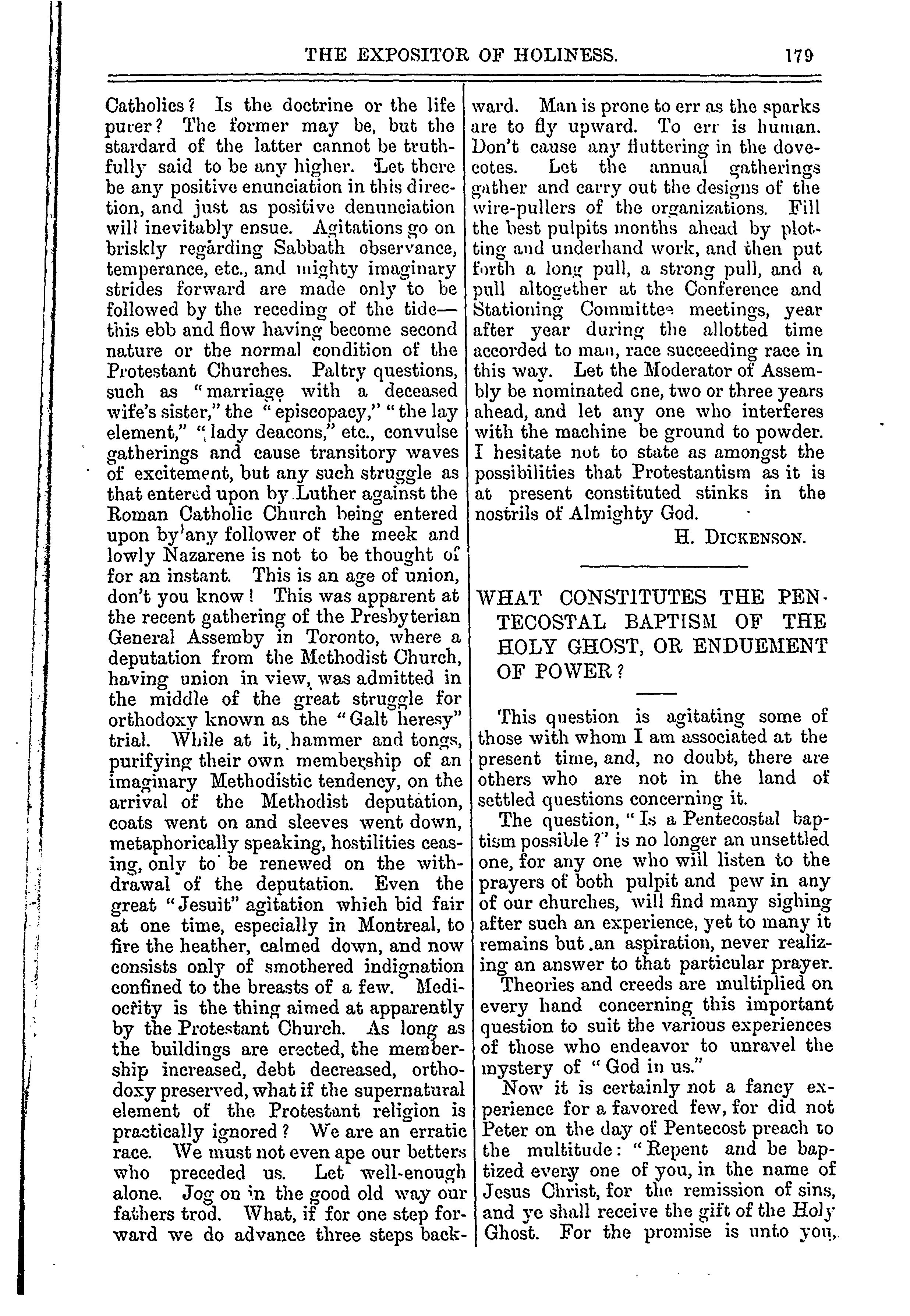 THE EXPOSITOR OF HOLINESS. 179

Catholics? Is the doctrine or the life purer? The former may be, but the stardard of the latter cannot be truthfully said to be any higher. Let there be any positive enunciation in this direction, and just as positive denunciation will inevitably ensue. Agitations go on briskly regarding Sabbath observance, temperance, etc., and mighty imaginary strides forward are made only to be followed by the receding of the tide—this ebb and flow having become second nature or the normal condition of the Protestant Churches. Paltry questions, such as "marriage with a deceased wife's sister," the "episcopacy," "the lay element," "lady deacons," etc., convulse gatherings and cause transitory waves of excitement, but any such struggle as that entered upon by Luther against the Roman Catholic Church being entered upon by any follower of the meek and lowly Nazarene is not to be thought of for an instant. This is an age of union, don't you know! This was apparent at the recent gathering of the Presbyterian General Assemby in Toronto, where a deputation from the Methodist Church, having union in view, was admitted in the middle of the great struggle for orthodoxy known as the "Galt heresy" trial. While at it, hammer and tongs, purifying their own membership of an imaginary Methodistic tendency, on the arrival of the Methodist deputation, coats went on and sleeves went down, metaphorically speaking, hostilities ceasing, only to be renewed on the withdrawal of the deputation. Even the great "Jesuit" agitation which bid fair at one time, especially in Montreal, to fire the heather, calmed down, and now consists only of smothered indignation confined to the breasts of a few. Mediocrity is the thing aimed at apparently by the Protestant Church. As long as the buildings are erected, the membership increased, debt decreased, orthodoxy preserved, what if the supernatural element of the Protestant religion is practically ignored? We are an erratic race. We must not even ape our betters who preceded us. Let well-enough alone. Jog on in the good old way our fathers trod. What, if for one step forward we do advance three steps backward. Man is prone to err as the sparks are to fly upward. To err is human. Don't cause any fluttering in the dovecotes. Let the annual gatherings gather and carry out the designs of the wire-pullers of the organizations. Fill the best pulpits months ahead by plotting and underhand work, and then put forth a long pull, a strong pull, and a pull altogether at the Conference and Stationing Committee meetings, year after year during the allotted time accorded to man, race succeeding race in this way. Let the Moderator of Assembly be nominated one, two or three years ahead, and let any one who interferes with the machine be ground to powder. I hesitate not to state as amongst the possibilities that Protestantism as it is at present constituted stinks in the nostrils of Almighty God.

H. DICKENSON.

WHAT CONSTITUTES THE PENTECOSTAL BAPTISM OF THE HOLY GHOST, OR ENDUEMENT OF POWER?

This question is agitating some of those with whom I am associated at the present time, and, no doubt, there are others who are not in the land of settled questions concerning it.

The question, "Is a Pentecostal baptism possible?" is no longer an unsettled one, for any one who will listen to the prayers of both pulpit and pew in any of our churches, will find many sighing after such an experience, yet to many it remains but an aspiration, never realizing an answer to that particular prayer.

Theories and creeds are multiplied on every hand concerning this important question to suit the various experiences of those who endeavor to unravel the mystery of "God in us."

Now it is certainly not a fancy experience for a favored few, for did not Peter on the day of Pentecost preach to the multitude: "Repent and be baptized every one of you, in the name of Jesus Christ, for the remission of sins, and ye shall receive the gift of the Holy Ghost. For the promise is unto you,